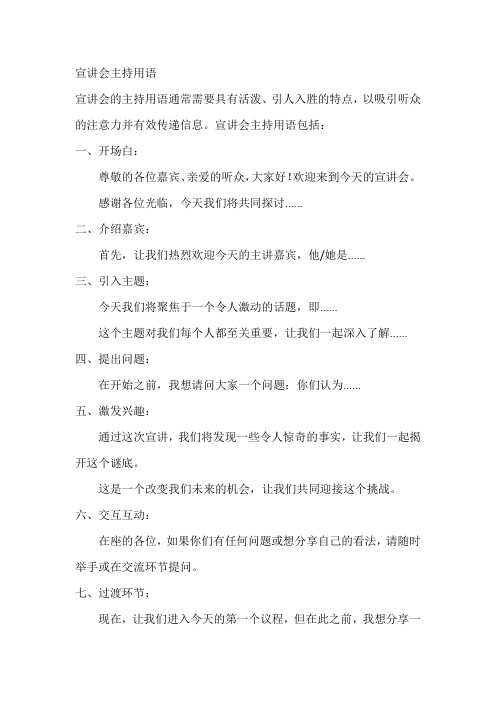 宣讲会主持用语

宣讲会的主持用语通常需要具有活泼、引人入胜的特点，以吸引听众的注意力并有效传递信息。宣讲会主持用语包括：

一、开场白：

尊敬的各位嘉宾、亲爱的听众，大家好！欢迎来到今天的宣讲会。

感谢各位光临，今天我们将共同探讨......

二、介绍嘉宾：

首先，让我们热烈欢迎今天的主讲嘉宾，他/她是......

三、引入主题：

今天我们将聚焦于一个令人激动的话题，即......

这个主题对我们每个人都至关重要，让我们一起深入了解......

四、提出问题：

在开始之前，我想请问大家一个问题：你们认为......

五、激发兴趣：

通过这次宣讲，我们将发现一些令人惊奇的事实，让我们一起揭开这个谜底。

这是一个改变我们未来的机会，让我们共同迎接这个挑战。

六、交互互动：

在座的各位，如果你们有任何问题或想分享自己的看法，请随时举手或在交流环节提问。

七、过渡环节：

现在，让我们进入今天的第一个议程，但在此之前，我想分享一